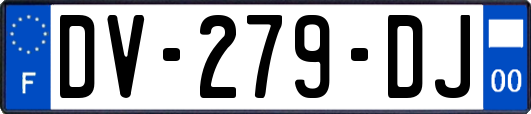 F
DV-279-DJ
00